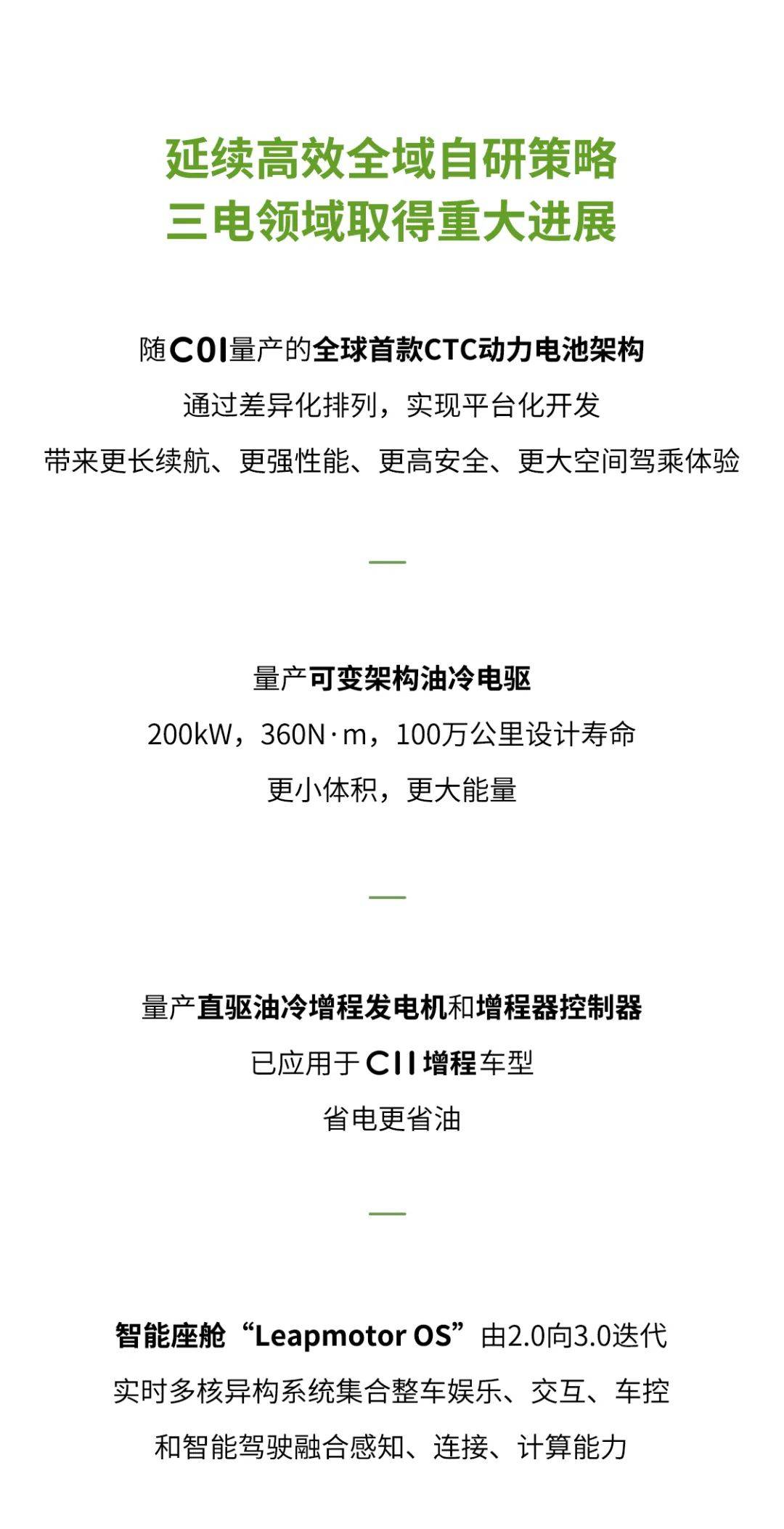 延续高效全域自研策略
三电领域取得重大进展

随C01量产的全球首款CTC动力电池架构
通过差异化排列，实现平台化开发
带来更长续航、更强性能、更高安全、更大空间驾乘体验

—

量产可变架构油冷电驱
200kW，360N·m，100万公里设计寿命
更小体积，更大能量

—

量产直驱油冷增程发电机和增程器控制器
已应用于C11增程车型
省电更省油

—

智能座舱“Leapmotor OS”由2.0向3.0迭代
实时多核异构系统集合整车娱乐、交互、车控
和智能驾驶融合感知、连接、计算能力